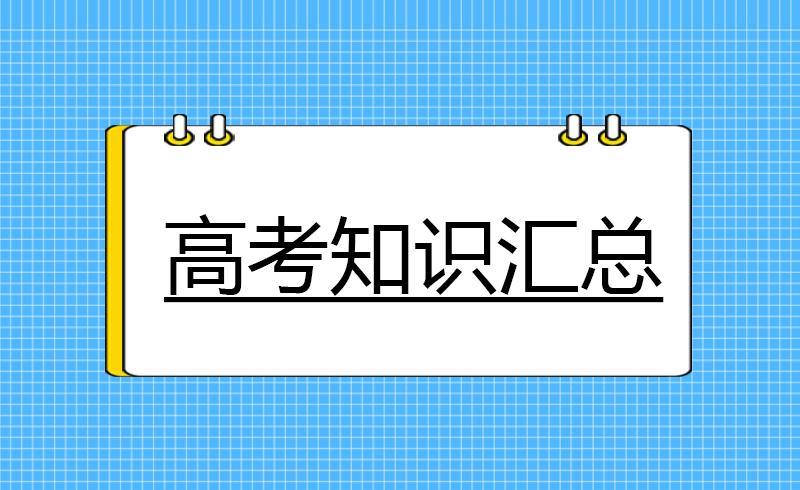 高考知识汇总